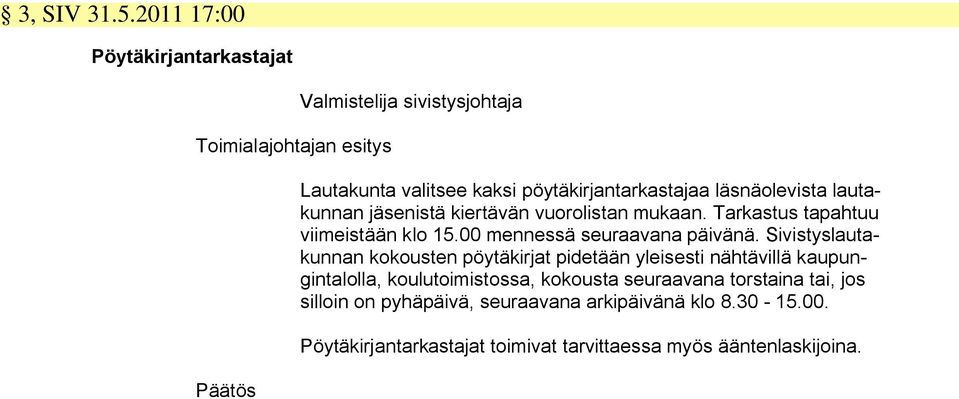 § 3, SIV 31.5.2011 17:00

Pöytäkirjantarkastajat

Valmistelija sivistysjohtaja

Toimialajohtajan esitys

Lautakunta valitsee kaksi pöytäkirjantarkastajaa läsnäolevista lautakunnan jäsenistä kiertävän vuorolistan mukaan. Tarkastus tapahtuu viimeistään klo 15.00 mennessä seuraavana päivänä. Sivistyslautakunnan kokousten pöytäkirjat pidetään yleisesti nähtävillä kaupungintalolla, koulutoimistossa, kokousta seuraavana torstaina tai, jos silloin on pyhäpäivä, seuraavana arkipäivänä klo 8.30 - 15.00.

Pöytäkirjantarkastajat toimivat tarvittaessa myös ääntenlaskijoina.

Päätös